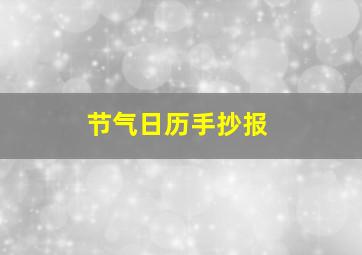 节气日历手抄报